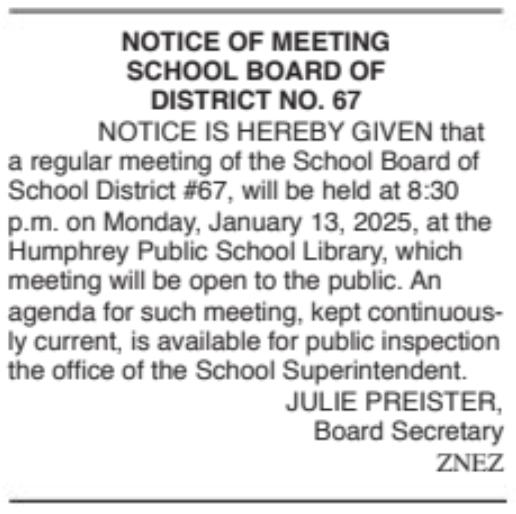 NOTICE OF MEETING
SCHOOL BOARD OF
DISTRICT NO. 67

NOTICE IS HEREBY GIVEN that a regular meeting of the School Board of School District #67, will be held at 8:30 p.m. on Monday, January 13, 2025, at the Humphrey Public School Library, which meeting will be open to the public. An agenda for such meeting, kept continuously current, is available for public inspection the office of the School Superintendent.

JULIE PREISTER,
Board Secretary
ZNEZ